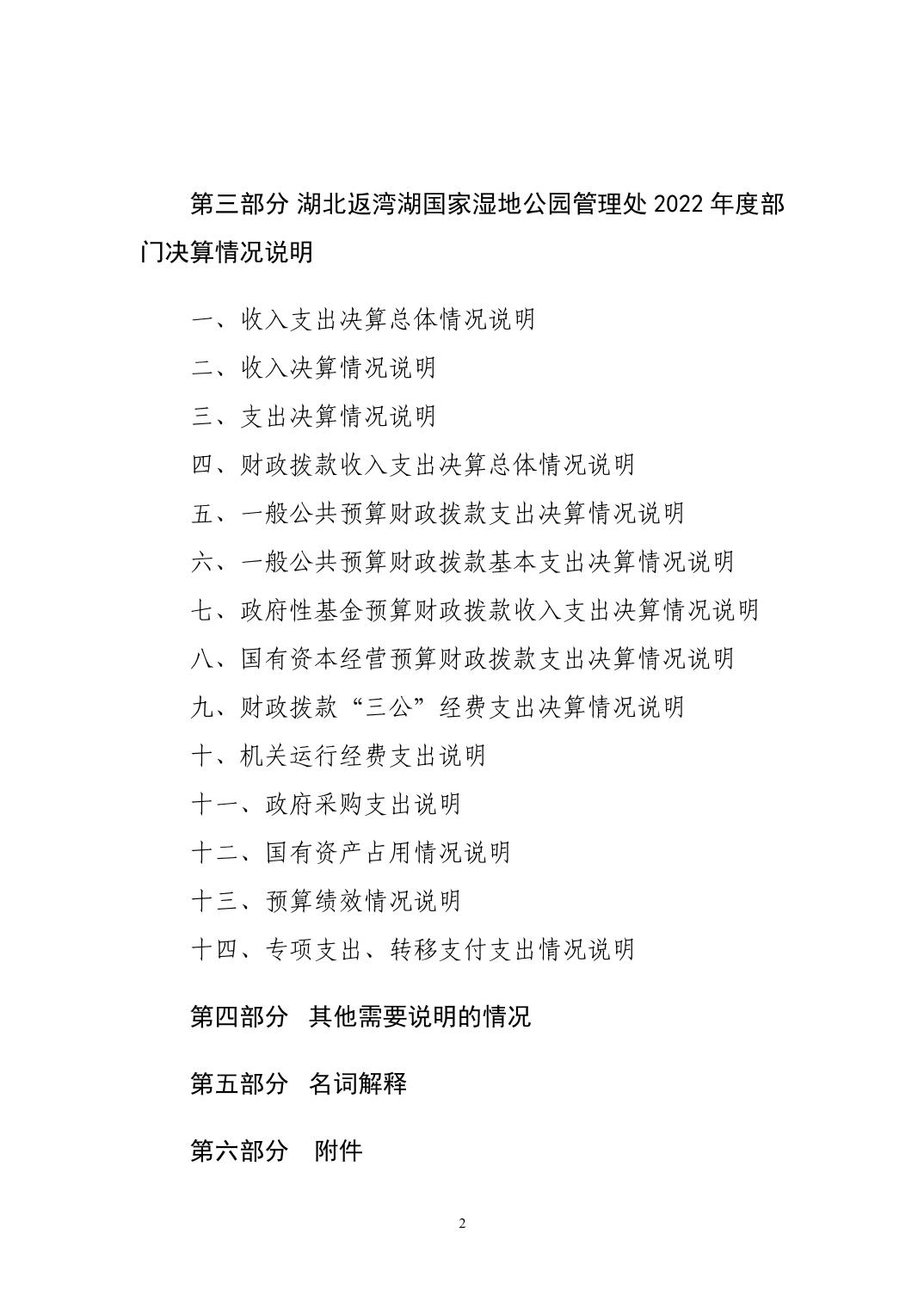 第三部分 湖北返湾湖国家湿地公园管理处 2022 年度部门决算情况说明

一、收入支出决算总体情况说明

二、收入决算情况说明

三、支出决算情况说明

四、财政拨款收入支出决算总体情况说明

五、一般公共预算财政拨款支出决算情况说明

六、一般公共预算财政拨款基本支出决算情况说明

七、政府性基金预算财政拨款收入支出决算情况说明

八、国有资本经营预算财政拨款支出决算情况说明

九、财政拨款“三公”经费支出决算情况说明

十、机关运行经费支出说明

十一、政府采购支出说明

十二、国有资产占用情况说明

十三、预算绩效情况说明

十四、专项支出、转移支付支出情况说明

第四部分 其他需要说明的情况

第五部分 名词解释

第六部分 附件

2